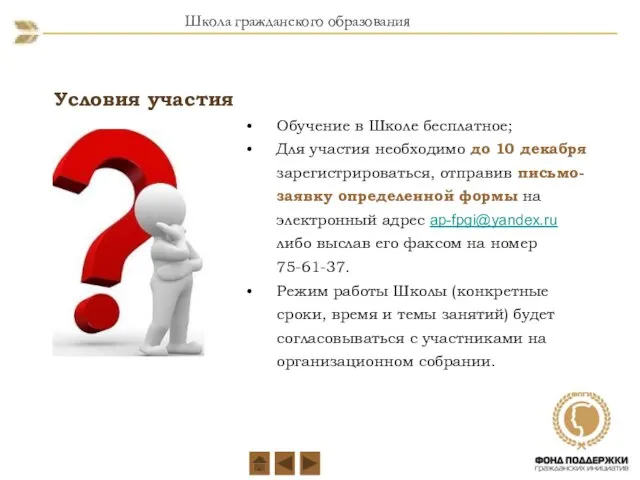 Школа гражданского образования

Условия участия

• Обучение в Школе бесплатное;
• Для участия необходимо до 10 декабря зарегистрироваться, отправив письмо-заявку определенной формы на электронный адрес ap-fpgi@yandex.ru либо выслав его факсом на номер 75-61-37.
• Режим работы Школы (конкретные сроки, время и темы занятий) будет согласовываться с участниками на организационном собрании.

ФПГИ
ФОНД ПОДДЕРЖКИ
ГРАЖДАНСКИХ ИНИЦИАТИВ